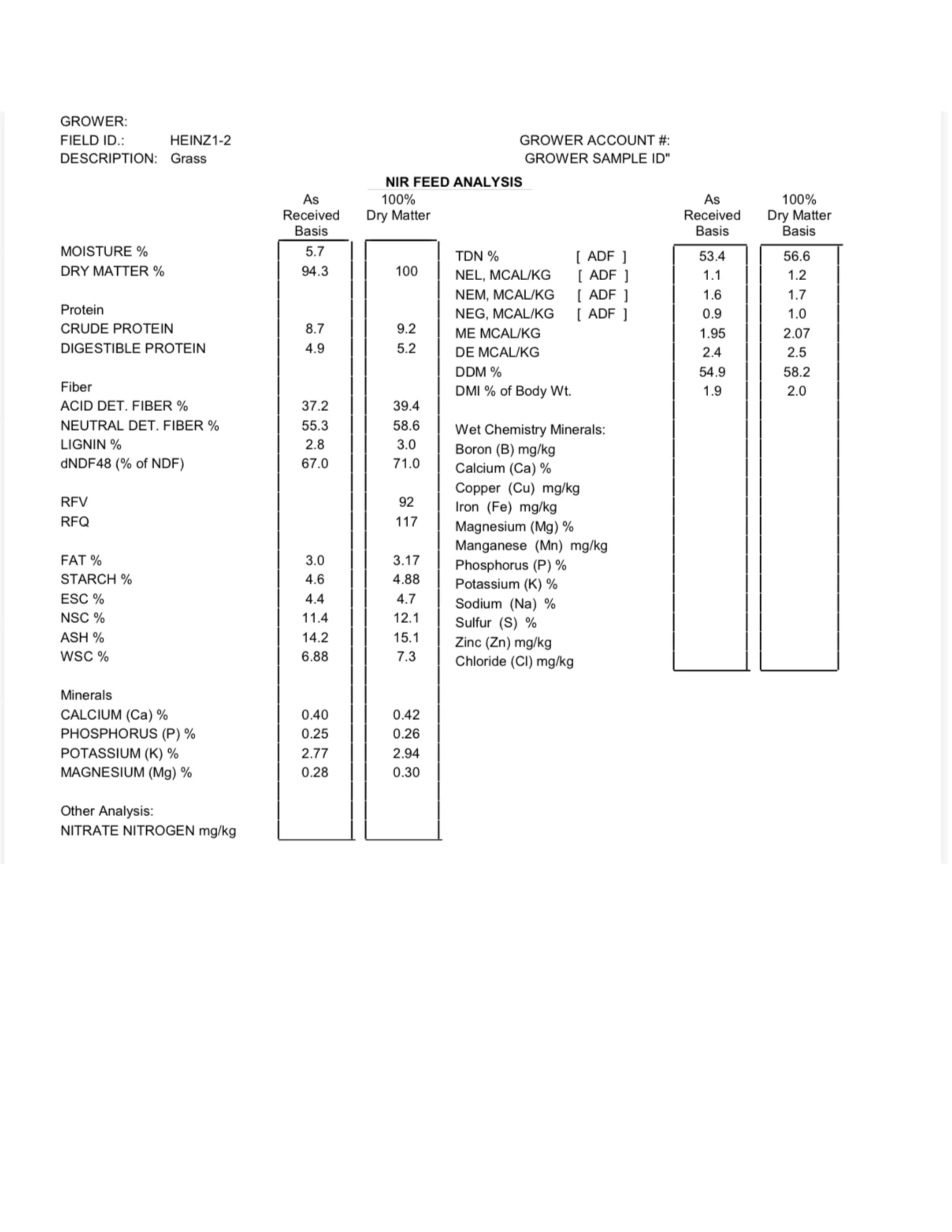 GROWER:
FIELD ID.: HEINZ1-2
DESCRIPTION: Grass

GROWER ACCOUNT #:
GROWER SAMPLE ID"

NIR FEED ANALYSIS

| | As Received Basis | 100% Dry Matter |
|---|---|---|
| MOISTURE % | 5.7 | |
| DRY MATTER % | 94.3 | 100 |
| Protein | | |
| CRUDE PROTEIN | 8.7 | 9.2 |
| DIGESTIBLE PROTEIN | 4.9 | 5.2 |
| Fiber | | |
| ACID DET. FIBER % | 37.2 | 39.4 |
| NEUTRAL DET. FIBER % | 55.3 | 58.6 |
| LIGNIN % | 2.8 | 3.0 |
| dNDF48 (% of NDF) | 67.0 | 71.0 |
| RFV | | 92 |
| RFQ | | 117 |
| FAT % | 3.0 | 3.17 |
| STARCH % | 4.6 | 4.88 |
| ESC % | 4.4 | 4.7 |
| NSC % | 11.4 | 12.1 |
| ASH % | 14.2 | 15.1 |
| WSC % | 6.88 | 7.3 |
| Minerals | | |
| CALCIUM (Ca) % | 0.40 | 0.42 |
| PHOSPHORUS (P) % | 0.25 | 0.26 |
| POTASSIUM (K) % | 2.77 | 2.94 |
| MAGNESIUM (Mg) % | 0.28 | 0.30 |
| Other Analysis: | | |
| NITRATE NITROGEN mg/kg | | |

| | | As Received Basis | 100% Dry Matter Basis |
|---|---|---|---|
| TDN % | [ ADF ] | 53.4 | 56.6 |
| NEL, MCAL/KG | [ ADF ] | 1.1 | 1.2 |
| NEM, MCAL/KG | [ ADF ] | 1.6 | 1.7 |
| NEG, MCAL/KG | [ ADF ] | 0.9 | 1.0 |
| ME MCAL/KG | | 1.95 | 2.07 |
| DE MCAL/KG | | 2.4 | 2.5 |
| DDM % | | 54.9 | 58.2 |
| DMI % of Body Wt. | | 1.9 | 2.0 |
| Wet Chemistry Minerals: | | | |
| Boron (B) mg/kg | | | |
| Calcium (Ca) % | | | |
| Copper (Cu) mg/kg | | | |
| Iron (Fe) mg/kg | | | |
| Magnesium (Mg) % | | | |
| Manganese (Mn) mg/kg | | | |
| Phosphorus (P) % | | | |
| Potassium (K) % | | | |
| Sodium (Na) % | | | |
| Sulfur (S) % | | | |
| Zinc (Zn) mg/kg | | | |
| Chloride (Cl) mg/kg | | | |